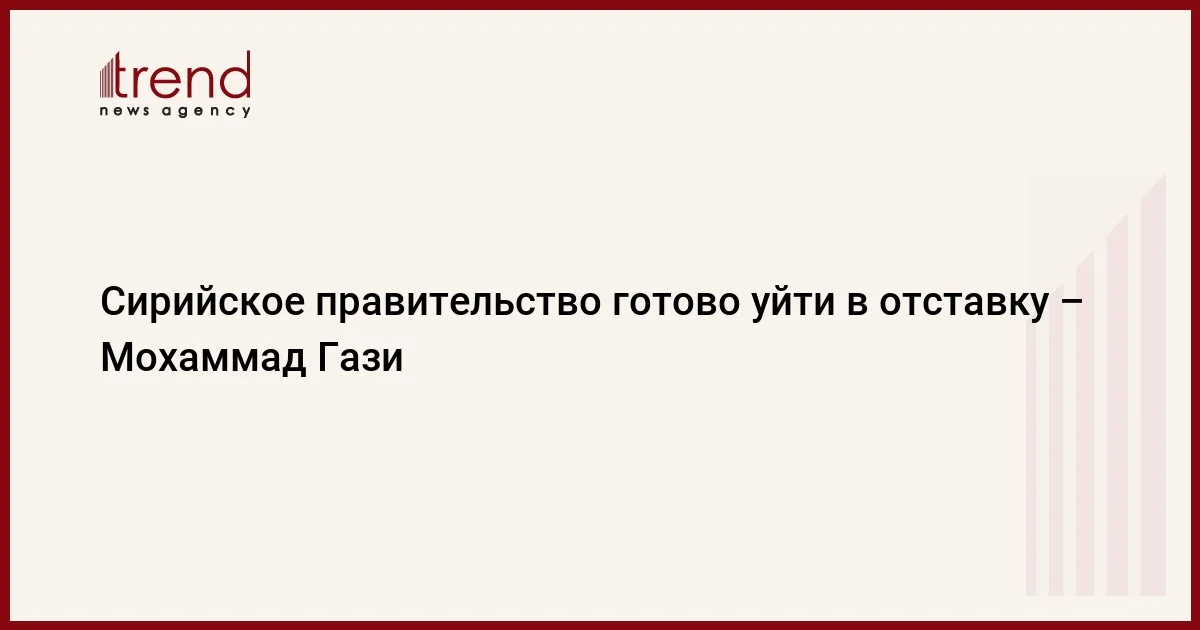 trend
news agency

Сирийское правительство готово уйти в отставку – Мохаммад Гази